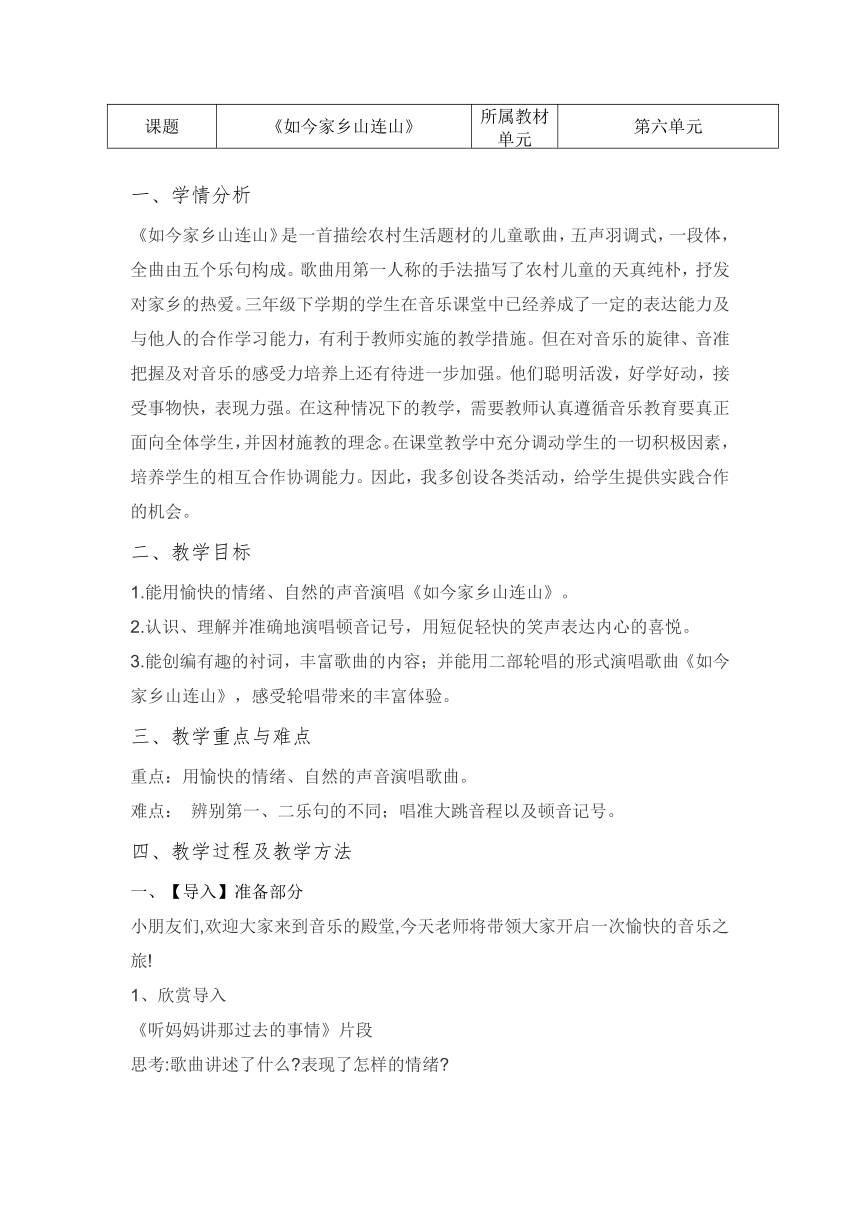 | 课题 | 《如今家乡山连山》 | 所属教材单元 | 第六单元 |
|---|---|---|---|

一、学情分析

《如今家乡山连山》是一首描绘农村生活题材的儿童歌曲，五声羽调式，一段体，全曲由五个乐句构成。歌曲用第一人称的手法描写了农村儿童的天真纯朴，抒发对家乡的热爱。三年级下学期的学生在音乐课堂中已经养成了一定的表达能力及与他人的合作学习能力，有利于教师实施的教学措施。但在对音乐的旋律、音准把握及对音乐的感受力培养上还有待进一步加强。他们聪明活泼，好学好动，接受事物快，表现力强。在这种情况下的教学，需要教师认真遵循音乐教育要真正面向全体学生，并因材施教的理念。在课堂教学中充分调动学生的一切积极因素，培养学生的相互合作协调能力。因此，我多创设各类活动，给学生提供实践合作的机会。

二、教学目标

1.能用愉快的情绪、自然的声音演唱《如今家乡山连山》。

2.认识、理解并准确地演唱顿音记号，用短促轻快的笑声表达内心的喜悦。

3.能创编有趣的衬词，丰富歌曲的内容；并能用二部轮唱的形式演唱歌曲《如今家乡山连山》，感受轮唱带来的丰富体验。

三、教学重点与难点

重点：用愉快的情绪、自然的声音演唱歌曲。

难点： 辨别第一、二乐句的不同；唱准大跳音程以及顿音记号。

四、教学过程及教学方法

一、【导入】准备部分

小朋友们,欢迎大家来到音乐的殿堂,今天老师将带领大家开启一次愉快的音乐之旅!

1、欣赏导入

《听妈妈讲那过去的事情》片段

思考:歌曲讲述了什么?表现了怎样的情绪?